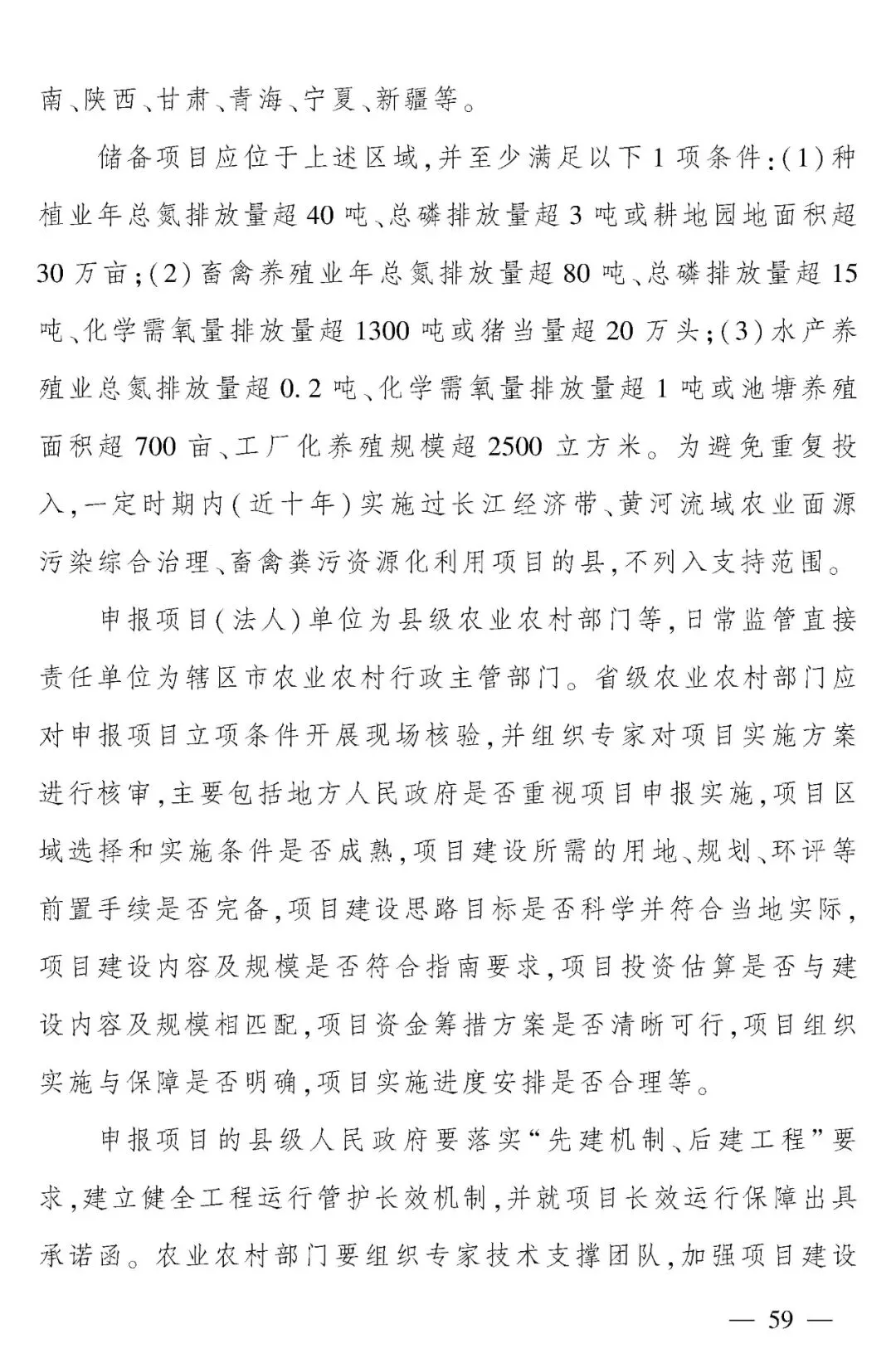 南、陕西、甘肃、青海、宁夏、新疆等。

储备项目应位于上述区域,并至少满足以下1项条件:(1)种植业年总氮排放量超40吨、总磷排放量超3吨或耕地园地面积超30万亩;(2)畜禽养殖业年总氮排放量超80吨、总磷排放量超15吨、化学需氧量排放量超1300吨或猪当量超20万头;(3)水产养殖业总氮排放量超0.2吨、化学需氧量排放量超1吨或池塘养殖面积超700亩、工厂化养殖规模超2500立方米。为避免重复投入,一定时期内(近十年)实施过长江经济带、黄河流域农业面源污染综合治理、畜禽粪污资源化利用项目的县,不列入支持范围。

申报项目(法人)单位为县级农业农村部门等,日常监管直接责任单位为辖区市农业农村行政主管部门。省级农业农村部门应对申报项目立项条件开展现场核验,并组织专家对项目实施方案进行核审,主要包括地方人民政府是否重视项目申报实施,项目区域选择和实施条件是否成熟,项目建设所需的用地、规划、环评等前置手续是否完备,项目建设思路目标是否科学并符合当地实际,项目建设内容及规模是否符合指南要求,项目投资估算是否与建设内容及规模相匹配,项目资金筹措方案是否清晰可行,项目组织实施与保障是否明确,项目实施进度安排是否合理等。

申报项目的县级人民政府要落实“先建机制、后建工程”要求,建立健全工程运行管护长效机制,并就项目长效运行保障出具承诺函。农业农村部门要组织专家技术支撑团队,加强项目建设

— 59 —